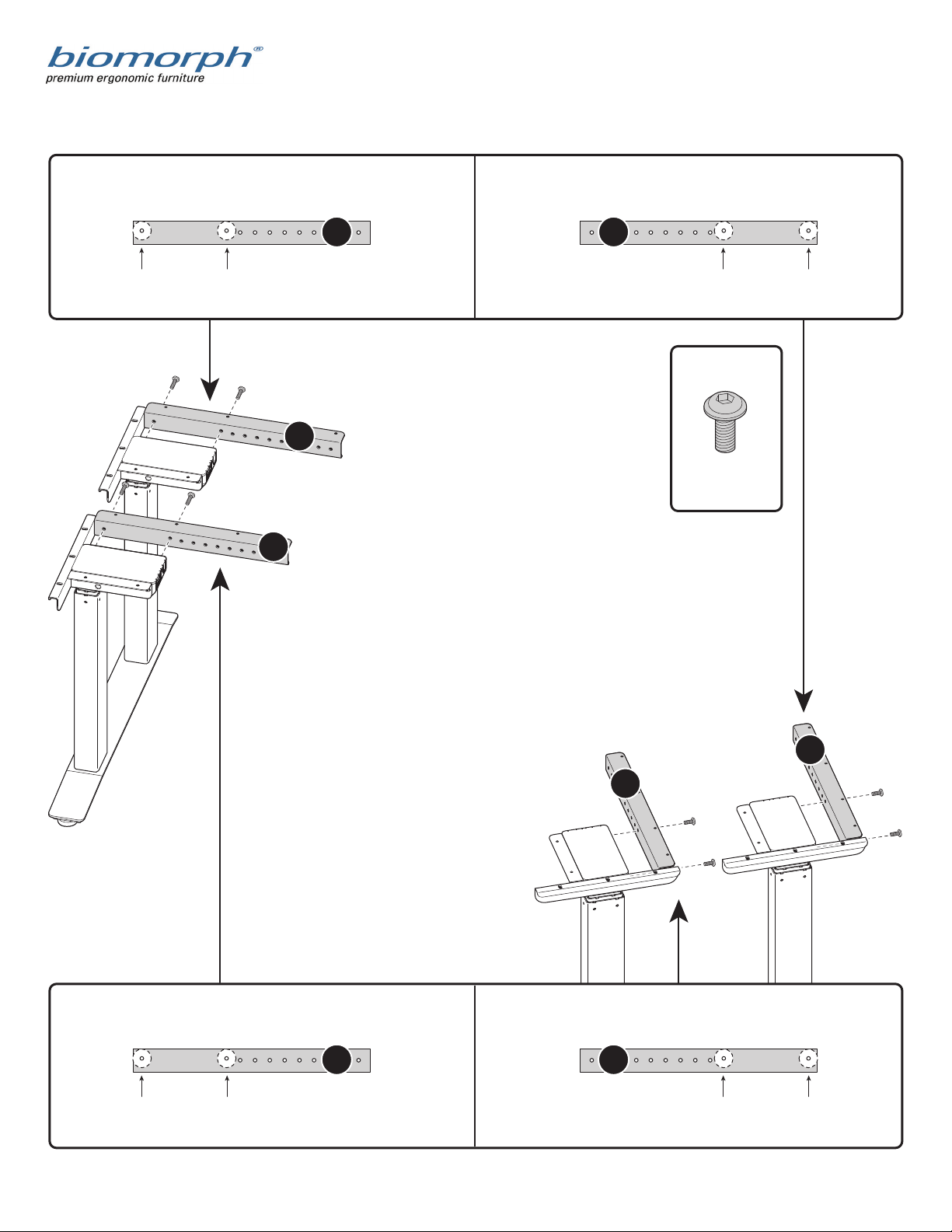 biomorph®
premium ergonomic furniture